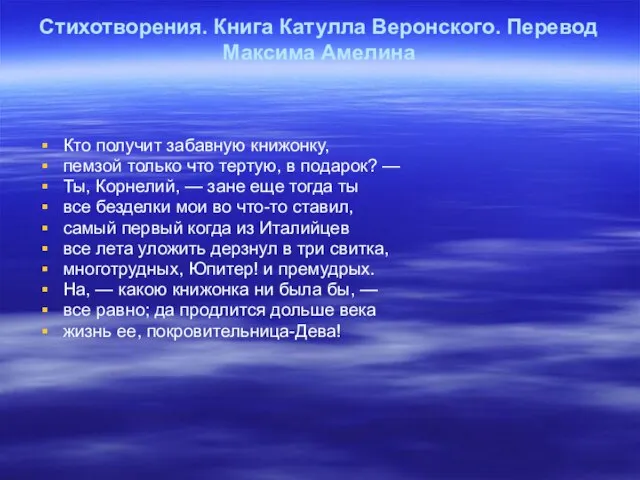 Стихотворения. Книга Катулла Веронского. Перевод Максима Амелина

- Кто получит забавную книжонку,
- пемзой только что тертую, в подарок? —
- Ты, Корнелий, — зане еще тогда ты
- все безделки мои во что-то ставил,
- самый первый когда из Италийцев
- все лета уложить дерзнул в три свитка,
- многотрудных, Юпитер! и премудрых.
- На, — какою книжонка ни была бы, —
- все равно; да продлится дольше века
- жизнь ее, покровительница-Дева!